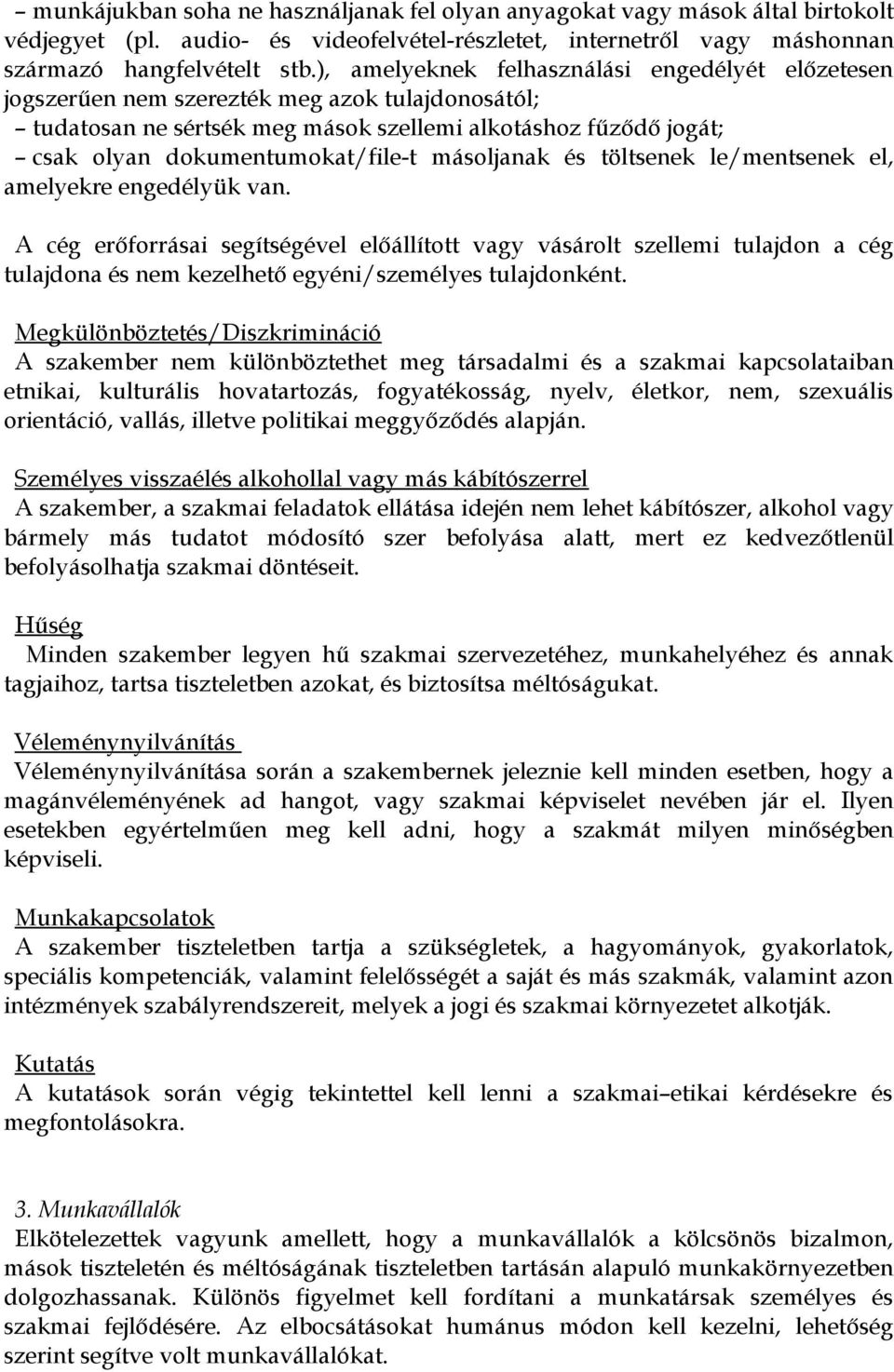 – munkájukban soha ne használjanak fel olyan anyagokat vagy mások által birtokolt védjegyet (pl. audio- és videofelvétel-részletet, internetről vagy máshonnan származó hangfelvételt stb.), amelyeknek felhasználási engedélyét előzetesen jogszerűen nem szerezték meg azok tulajdonosától;
– tudatosan ne sértsék meg mások szellemi alkotáshoz fűződő jogát;
– csak olyan dokumentumokat/file-t másoljanak és töltsenek le/mentsenek el, amelyekre engedélyük van.

A cég erőforrásai segítségével előállított vagy vásárolt szellemi tulajdon a cég tulajdona és nem kezelhető egyéni/személyes tulajdonként.

Megkülönböztetés/Diszkrimináció
A szakember nem különböztethet meg társadalmi és a szakmai kapcsolataiban etnikai, kulturális hovatartozás, fogyatékosság, nyelv, életkor, nem, szexuális orientáció, vallás, illetve politikai meggyőződés alapján.

Személyes visszaélés alkohollal vagy más kábítószerrel
A szakember, a szakmai feladatok ellátása idején nem lehet kábítószer, alkohol vagy bármely más tudatot módosító szer befolyása alatt, mert ez kedvezőtlenül befolyásolhatja szakmai döntéseit.

Hűség
Minden szakember legyen hű szakmai szervezetéhez, munkahelyéhez és annak tagjaihoz, tartsa tiszteletben azokat, és biztosítsa méltóságukat.

Véleménynyilvánítás
Véleménynyilvánítása során a szakembernek jeleznie kell minden esetben, hogy a magánvéleményének ad hangot, vagy szakmai képviselet nevében jár el. Ilyen esetekben egyértelműen meg kell adni, hogy a szakmát milyen minőségben képviseli.

Munkakapcsolatok
A szakember tiszteletben tartja a szükségletek, a hagyományok, gyakorlatok, speciális kompetenciák, valamint felelősségét a saját és más szakmák, valamint azon intézmények szabályrendszereit, melyek a jogi és szakmai környezetet alkotják.

Kutatás
A kutatások során végig tekintettel kell lenni a szakmai–etikai kérdésekre és megfontolásokra.

3. Munkavállalók
Elkötelezettek vagyunk amellett, hogy a munkavállalók a kölcsönös bizalmon, mások tiszteletén és méltóságának tiszteletben tartásán alapuló munkakörnyezetben dolgozhassanak. Különös figyelmet kell fordítani a munkatársak személyes és szakmai fejlődésére. Az elbocsátásokat humánus módon kell kezelni, lehetőség szerint segítve volt munkavállalókat.